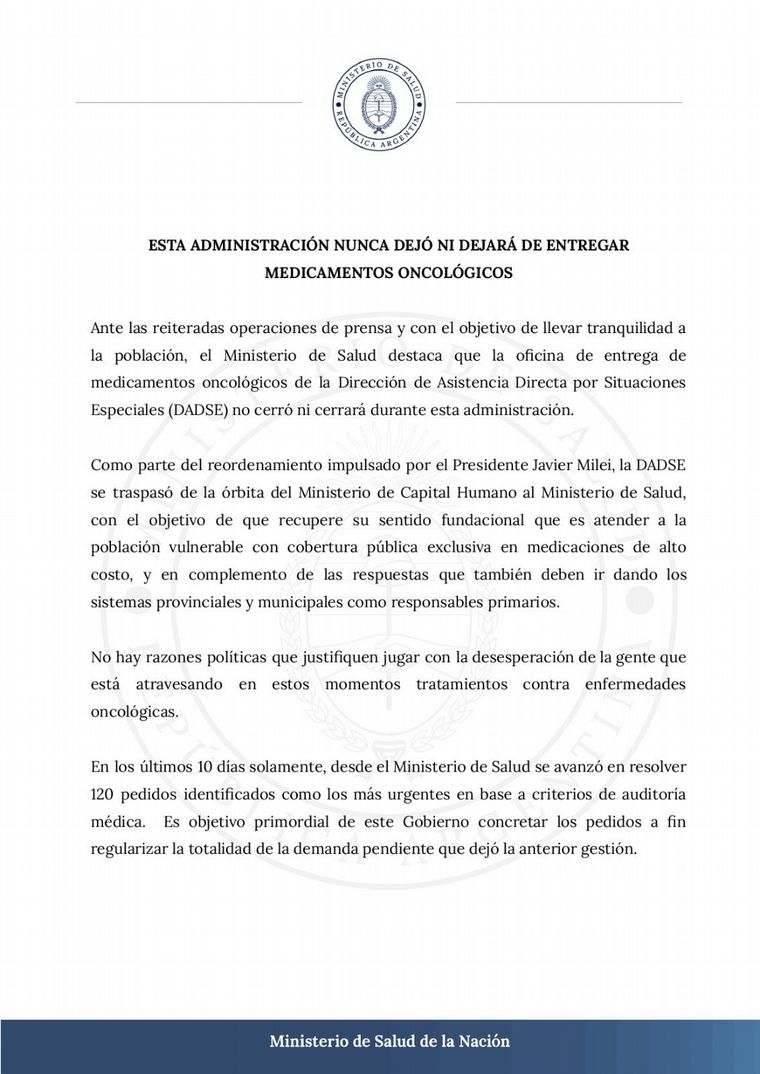 MINISTERIO DE SALUD
REPÚBLICA ARGENTINA

ESTA ADMINISTRACIÓN NUNCA DEJÓ NI DEJARÁ DE ENTREGAR MEDICAMENTOS ONCOLÓGICOS

Ante las reiteradas operaciones de prensa y con el objetivo de llevar tranquilidad a la población, el Ministerio de Salud destaca que la oficina de entrega de medicamentos oncológicos de la Dirección de Asistencia Directa por Situaciones Especiales (DADSE) no cerró ni cerrará durante esta administración.

Como parte del reordenamiento impulsado por el Presidente Javier Milei, la DADSE se traspasó de la órbita del Ministerio de Capital Humano al Ministerio de Salud, con el objetivo de que recupere su sentido fundacional que es atender a la población vulnerable con cobertura pública exclusiva en medicaciones de alto costo, y en complemento de las respuestas que también deben ir dando los sistemas provinciales y municipales como responsables primarios.

No hay razones políticas que justifiquen jugar con la desesperación de la gente que está atravesando en estos momentos tratamientos contra enfermedades oncológicas.

En los últimos 10 días solamente, desde el Ministerio de Salud se avanzó en resolver 120 pedidos identificados como los más urgentes en base a criterios de auditoría médica. Es objetivo primordial de este Gobierno concretar los pedidos a fin regularizar la totalidad de la demanda pendiente que dejó la anterior gestión.

Ministerio de Salud de la Nación